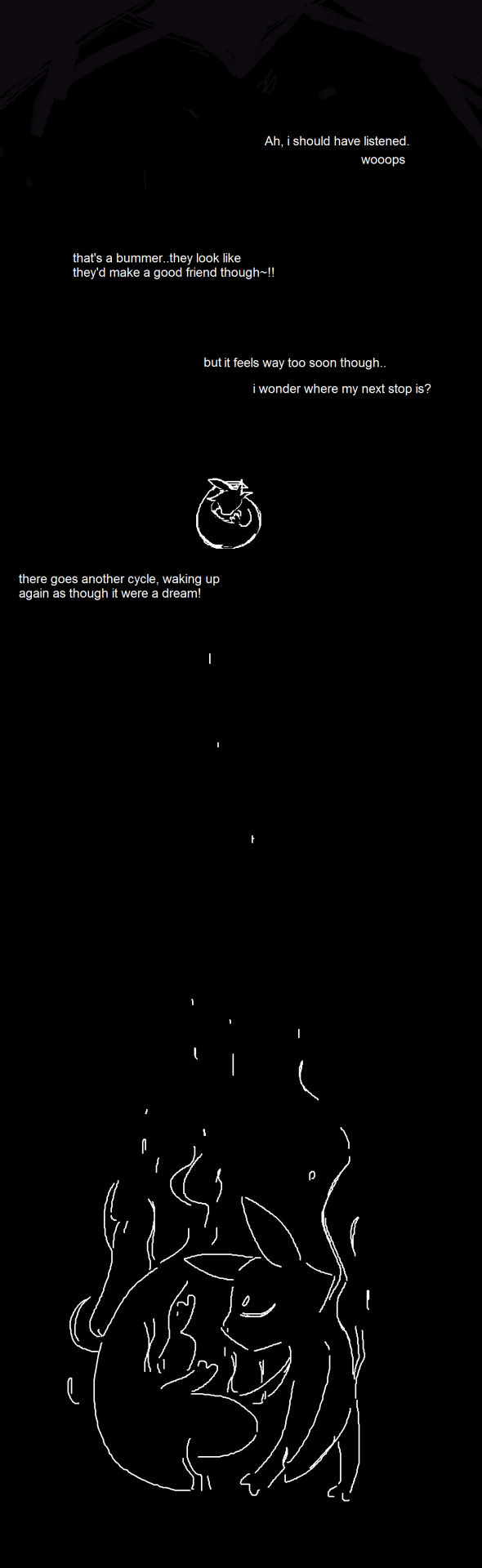 Ah, i should have listened.
wooops

that's a bummer..they look like they'd make a good friend though~!!

but it feels way too soon though..
i wonder where my next stop is?

there goes another cycle, waking up again as though it were a dream!